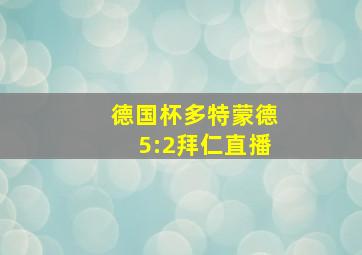 德国杯多特蒙德
5:2拜仁直播